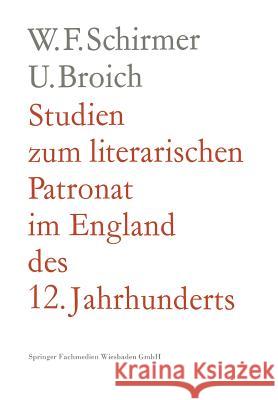 W. F. Schirmer
U. Broich
Studien zum literarischen Patronat im England des 12. Jahrhunderts

Springer Fachmedien Wiesbaden GmbH

Kraina Książek